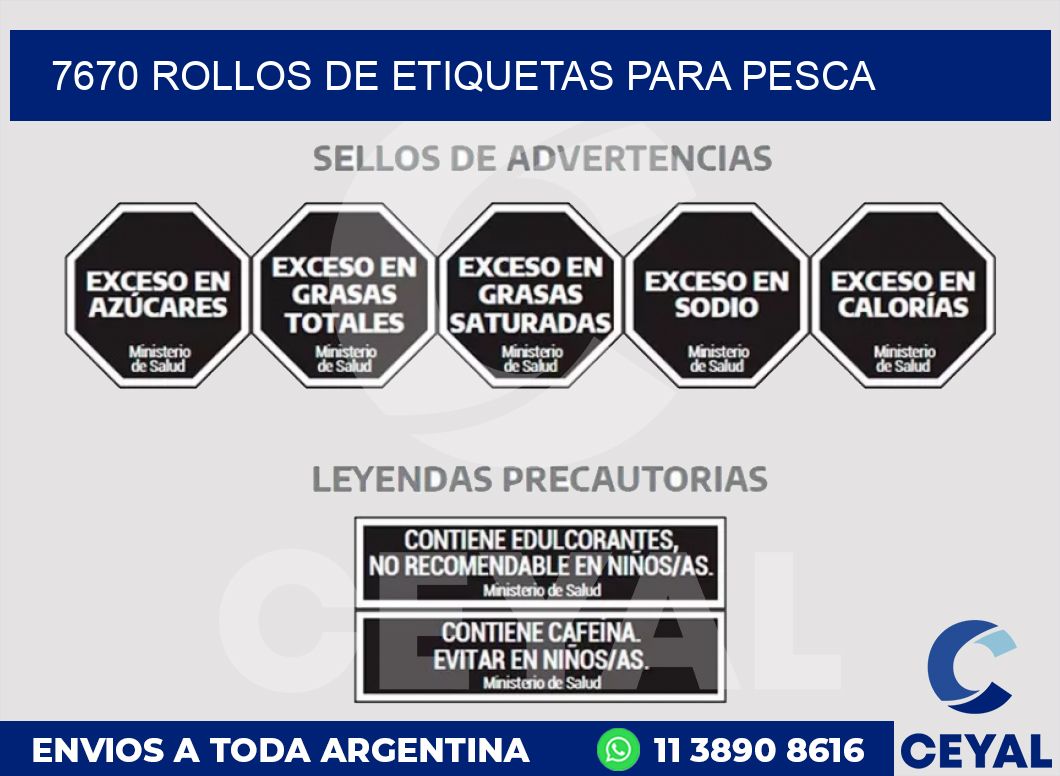 7670 ROLLOS DE ETIQUETAS PARA PESCA

SELLOS DE ADVERTENCIAS

EXCESO EN AZÚCARES
Ministerio de Salud

EXCESO EN GRASAS TOTALES
Ministerio de Salud

EXCESO EN GRASAS SATURADAS
Ministerio de Salud

EXCESO EN SODIO
Ministerio de Salud

EXCESO EN CALORÍAS
Ministerio de Salud

LEYENDAS PRECAUTORIAS

CONTIENE EDULCORANTES, NO RECOMENDABLE EN NIÑOS/AS.
Ministerio de Salud

CONTIENE CAFEINA. EVITAR EN NIÑOS/AS.
Ministerio de Salud

CEYAL

ENVIOS A TODA ARGENTINA
11 3890 8616
CEYAL